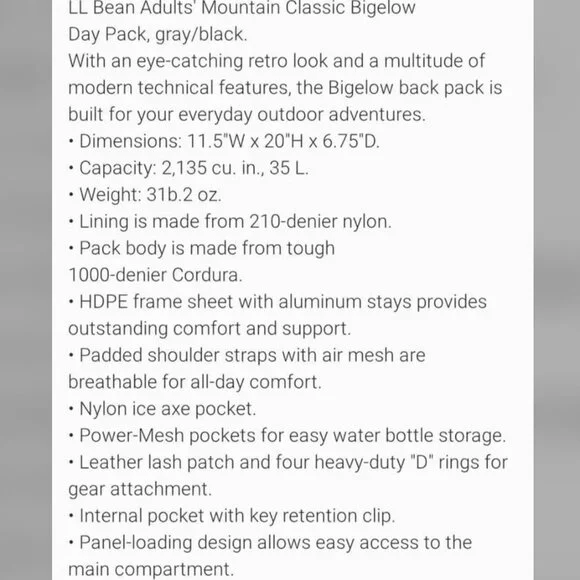 LL Bean Adults' Mountain Classic Bigelow Day Pack, gray/black.
With an eye-catching retro look and a multitude of modern technical features, the Bigelow back pack is built for your everyday outdoor adventures.
• Dimensions: 11.5"W x 20"H x 6.75"D.
• Capacity: 2,135 cu. in., 35 L.
• Weight: 31b.2 oz.
• Lining is made from 210-denier nylon.
• Pack body is made from tough 1000-denier Cordura.
• HDPE frame sheet with aluminum stays provides outstanding comfort and support.
• Padded shoulder straps with air mesh are breathable for all-day comfort.
• Nylon ice axe pocket.
• Power-Mesh pockets for easy water bottle storage.
• Leather lash patch and four heavy-duty "D" rings for gear attachment.
• Internal pocket with key retention clip.
• Panel-loading design allows easy access to the main compartment.